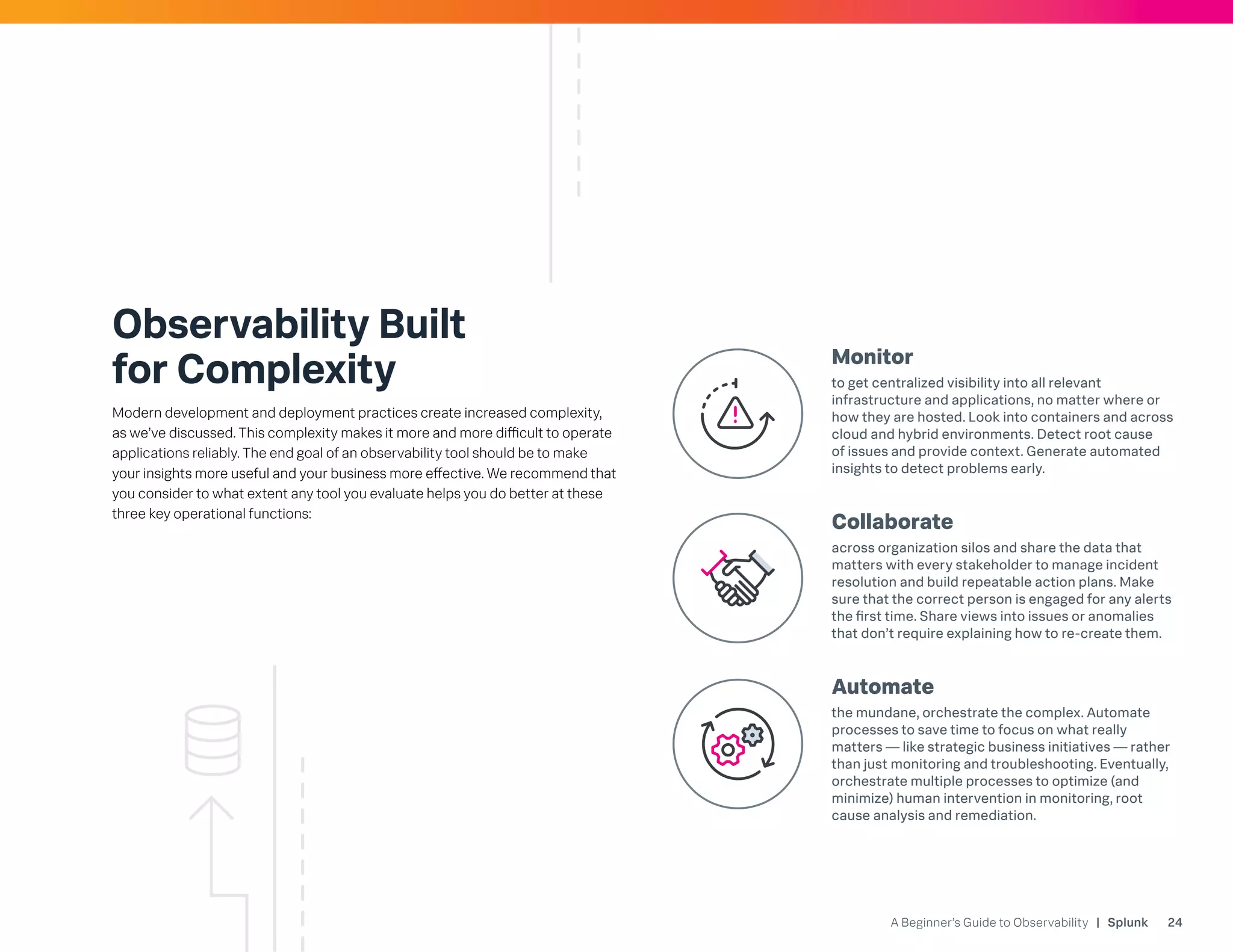 Observability Built for Complexity

Modern development and deployment practices create increased complexity, as we've discussed. This complexity makes it more and more difficult to operate applications reliably. The end goal of an observability tool should be to make your insights more useful and your business more effective. We recommend that you consider to what extent any tool you evaluate helps you do better at these three key operational functions:

Monitor

to get centralized visibility into all relevant infrastructure and applications, no matter where or how they are hosted. Look into containers and across cloud and hybrid environments. Detect root cause of issues and provide context. Generate automated insights to detect problems early.

Collaborate

across organization silos and share the data that matters with every stakeholder to manage incident resolution and build repeatable action plans. Make sure that the correct person is engaged for any alerts the first time. Share views into issues or anomalies that don't require explaining how to re-create them.

Automate

the mundane, orchestrate the complex. Automate processes to save time to focus on what really matters — like strategic business initiatives — rather than just monitoring and troubleshooting. Eventually, orchestrate multiple processes to optimize (and minimize) human intervention in monitoring, root cause analysis and remediation.

A Beginner's Guide to Observability | Splunk 24